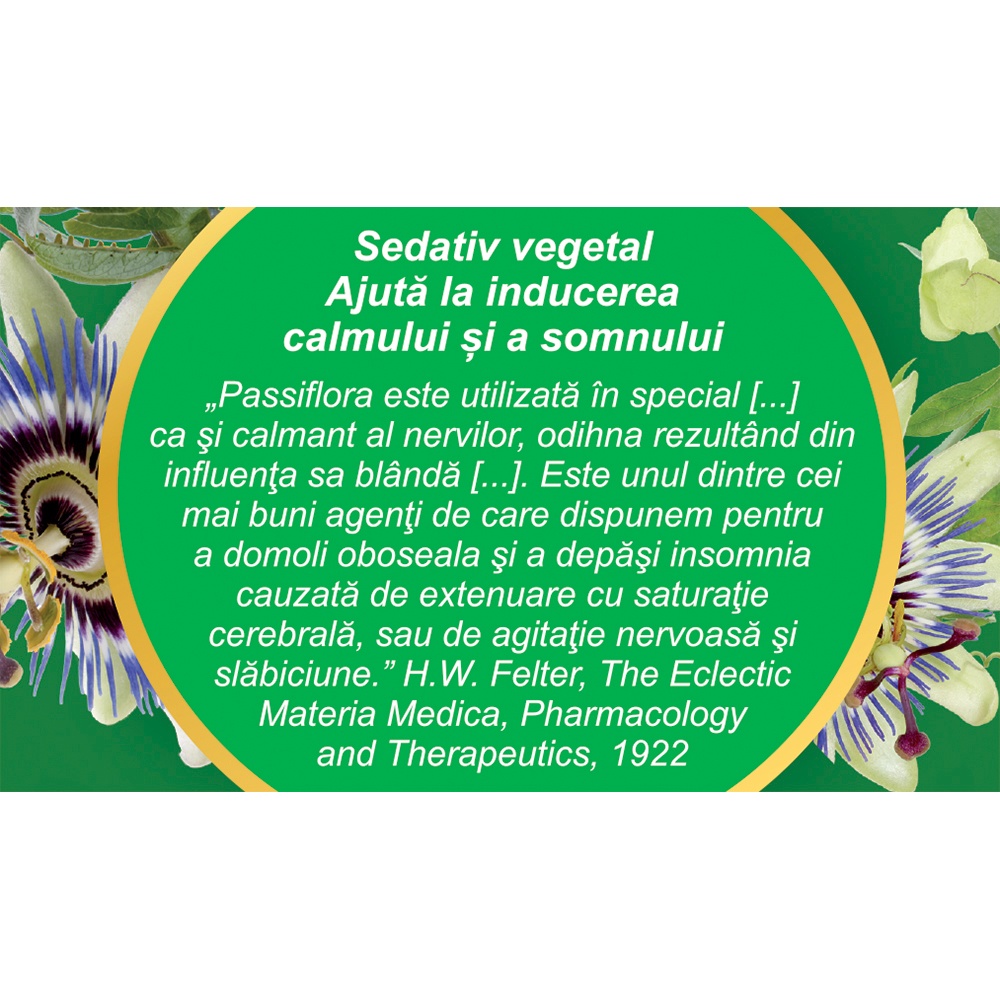 Sedativ vegetal
Ajută la inducerea
calmului și a somnului

„Passiflora este utilizată în special [...] ca şi calmant al nervilor, odihna rezultând din influenţa sa blândă [...]. Este unul dintre cei mai buni agenţi de care dispunem pentru a domoli oboseala şi a depăşi insomnia cauzată de extenuare cu saturaţie cerebrală, sau de agitaţie nervoasă şi slăbiciune." H.W. Felter, The Eclectic Materia Medica, Pharmacology and Therapeutics, 1922